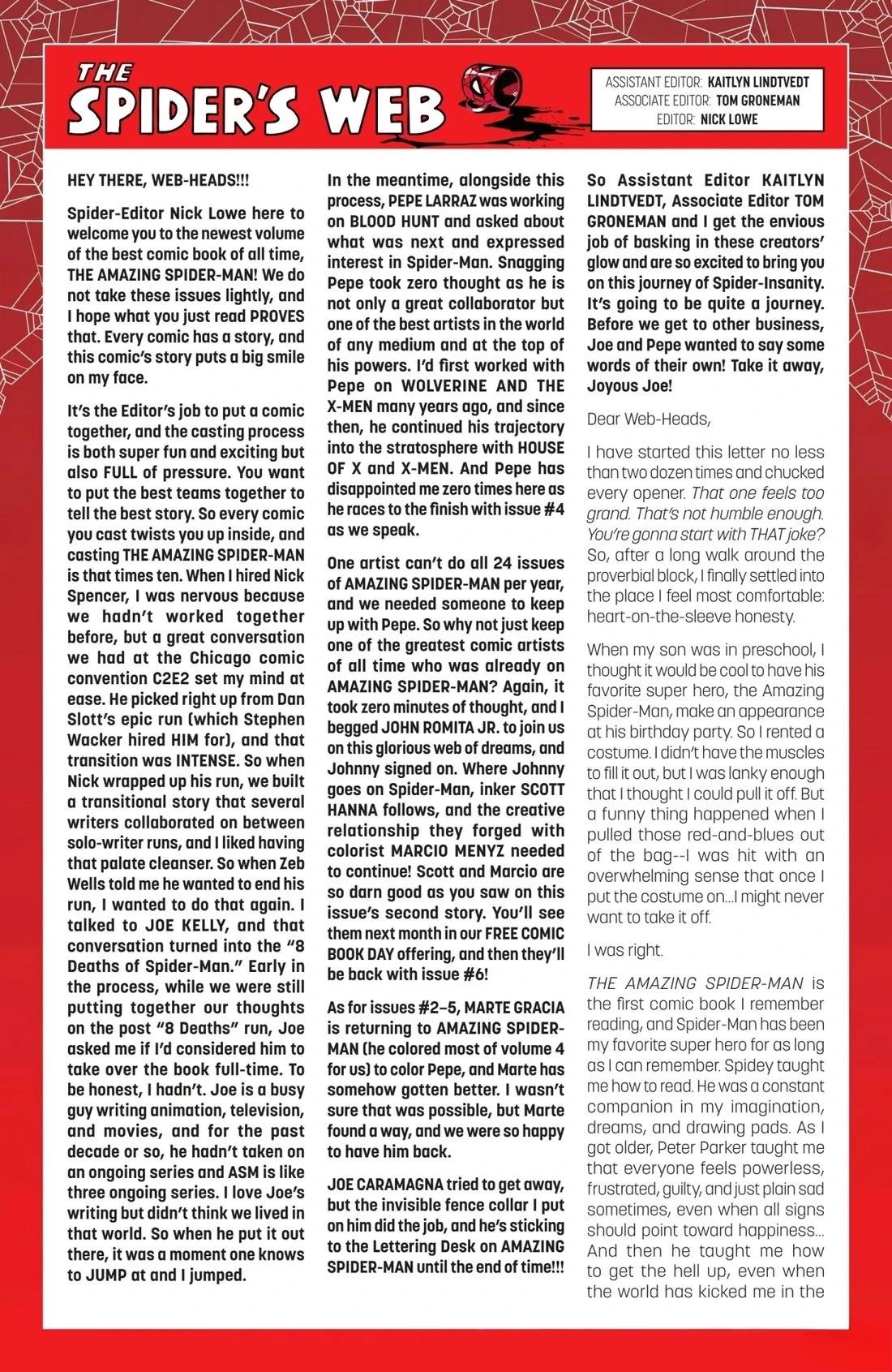 THE SPIDER'S WEB

ASSISTANT EDITOR: KAITLYN LINDTVEDT
ASSOCIATE EDITOR: TOM GRONEMAN
EDITOR: NICK LOWE

HEY THERE, WEB-HEADS!!!

Spider-Editor Nick Lowe here to welcome you to the newest volume of the best comic book of all time, THE AMAZING SPIDER-MAN! We do not take these issues lightly, and I hope what you just read PROVES that. Every comic has a story, and this comic's story puts a big smile on my face.

It's the Editor's job to put a comic together, and the casting process is both super fun and exciting but also FULL of pressure. You want to put the best teams together to tell the best story. So every comic you cast twists you up inside, and casting THE AMAZING SPIDER-MAN is that times ten. When I hired Nick Spencer, I was nervous because we hadn't worked together before, but a great conversation we had at the Chicago comic convention C2E2 set my mind at ease. He picked right up from Dan Slott's epic run (which Stephen Wacker hired HIM for), and that transition was INTENSE. So when Nick wrapped up his run, we built a transitional story that several writers collaborated on between solo-writer runs, and I liked having that palate cleanser. So when Zeb Wells told me he wanted to end his run, I wanted to do that again. I talked to JOE KELLY, and that conversation turned into the "8 Deaths of Spider-Man." Early in the process, while we were still putting together our thoughts on the post "8 Deaths" run, Joe asked me if I'd considered him to take over the book full-time. To be honest, I hadn't. Joe is a busy guy writing animation, television, and movies, and for the past decade or so, he hadn't taken on an ongoing series and ASM is like three ongoing series. I love Joe's writing but didn't think we lived in that world. So when he put it out there, it was a moment one knows to JUMP at and I jumped.

In the meantime, alongside this process, PEPE LARRAZ was working on BLOOD HUNT and asked about what was next and expressed interest in Spider-Man. Snagging Pepe took zero thought as he is not only a great collaborator but one of the best artists in the world of any medium and at the top of his powers. I'd first worked with Pepe on WOLVERINE AND THE X-MEN many years ago, and since then, he continued his trajectory into the stratosphere with HOUSE OF X and X-MEN. And Pepe has disappointed me zero times here as he races to the finish with issue #4 as we speak.

One artist can't do all 24 issues of AMAZING SPIDER-MAN per year, and we needed someone to keep up with Pepe. So why not just keep one of the greatest comic artists of all time who was already on AMAZING SPIDER-MAN? Again, it took zero minutes of thought, and I begged JOHN ROMITA JR. to join us on this glorious web of dreams, and Johnny signed on. Where Johnny goes on Spider-Man, inker SCOTT HANNA follows, and the creative relationship they forged with colorist MARCIO MENYZ needed to continue! Scott and Marcio are so darn good as you saw on this issue's second story. You'll see them next month in our FREE COMIC BOOK DAY offering, and then they'll be back with issue #6!

As for issues #2–5, MARTE GRACIA is returning to AMAZING SPIDER-MAN (he colored most of volume 4 for us) to color Pepe, and Marte has somehow gotten better. I wasn't sure that was possible, but Marte found a way, and we were so happy to have him back.

JOE CARAMAGNA tried to get away, but the invisible fence collar I put on him did the job, and he's sticking to the Lettering Desk on AMAZING SPIDER-MAN until the end of time!!!

So Assistant Editor KAITLYN LINDTVEDT, Associate Editor TOM GRONEMAN and I get the envious job of basking in these creators' glow and are so excited to bring you on this journey of Spider-Insanity. It's going to be quite a journey. Before we get to other business, Joe and Pepe wanted to say some words of their own! Take it away, Joyous Joe!

Dear Web-Heads,

I have started this letter no less than two dozen times and chucked every opener. That one feels too grand. That's not humble enough. You're gonna start with THAT joke? So, after a long walk around the proverbial block, I finally settled into the place I feel most comfortable: heart-on-the-sleeve honesty.

When my son was in preschool, I thought it would be cool to have his favorite super hero, the Amazing Spider-Man, make an appearance at his birthday party. So I rented a costume. I didn't have the muscles to fill it out, but I was lanky enough that I thought I could pull it off. But a funny thing happened when I pulled those red-and-blues out of the bag--I was hit with an overwhelming sense that once I put the costume on...I might never want to take it off.

I was right.

THE AMAZING SPIDER-MAN is the first comic book I remember reading, and Spider-Man has been my favorite super hero for as long as I can remember. Spidey taught me how to read. He was a constant companion in my imagination, dreams, and drawing pads. As I got older, Peter Parker taught me that everyone feels powerless, frustrated, guilty, and just plain sad sometimes, even when all signs should point toward happiness... And then he taught me how to get the hell up, even when the world has kicked me in the